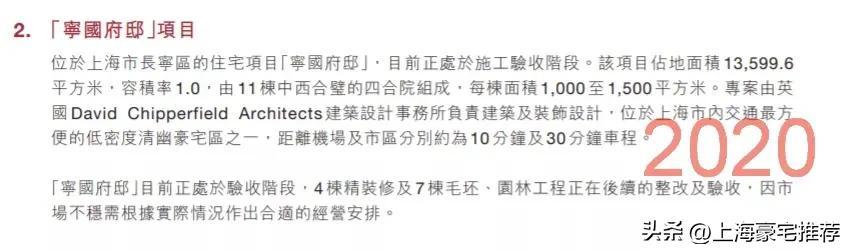 2. 「寧國府邸」項目

位於上海市長寧區的住宅項目「寧國府邸」，目前正處於施工驗收階段。該項目佔地面積13,599.6平方米，容積率1.0，由11棟中西合璧的四合院組成，每棟面積1,000至1,500平方米。專案由英國David Chipperfield Architects建築設計事務所負責建築及裝飾設計，位於上海市內交通最方便的低密度清幽豪宅區之一，距離機場及市區分別約為10分鐘及30分鐘車程。

2020

「寧國府邸」目前正處於驗收階段，4棟精裝修及7棟毛坯、園林工程正在後續的整改及驗收，因市場不穩需根據實際情況作出合適的經營安排。

头条 @上海豪宅推荐